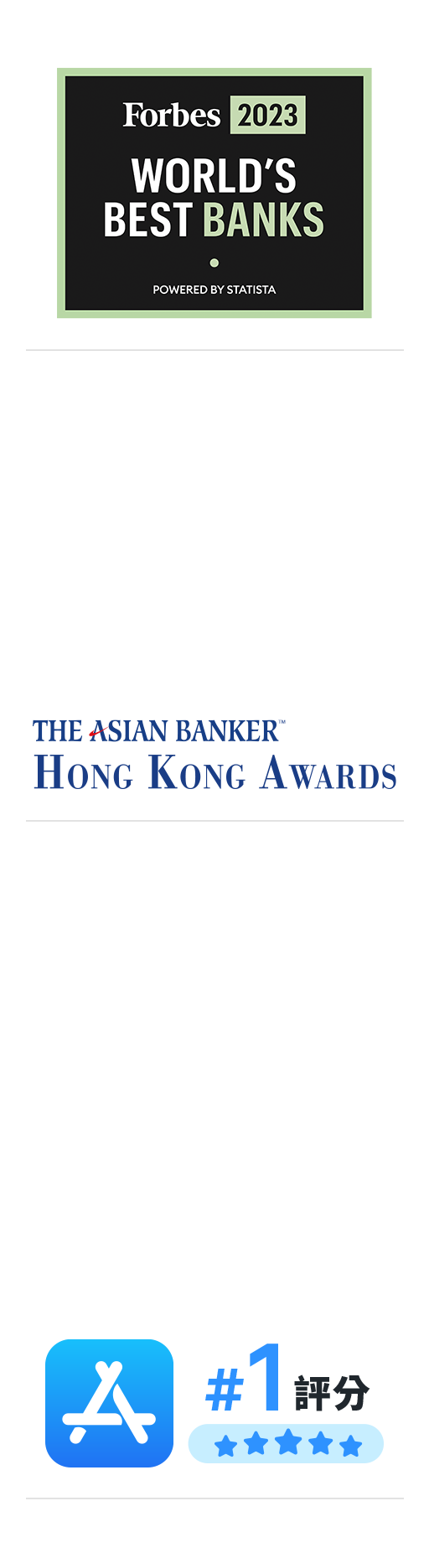 Forbes 2023
WORLD'S
BEST BANKS
POWERED BY STATISTA

THE ASIAN BANKER™
HONG KONG AWARDS

#1 評分